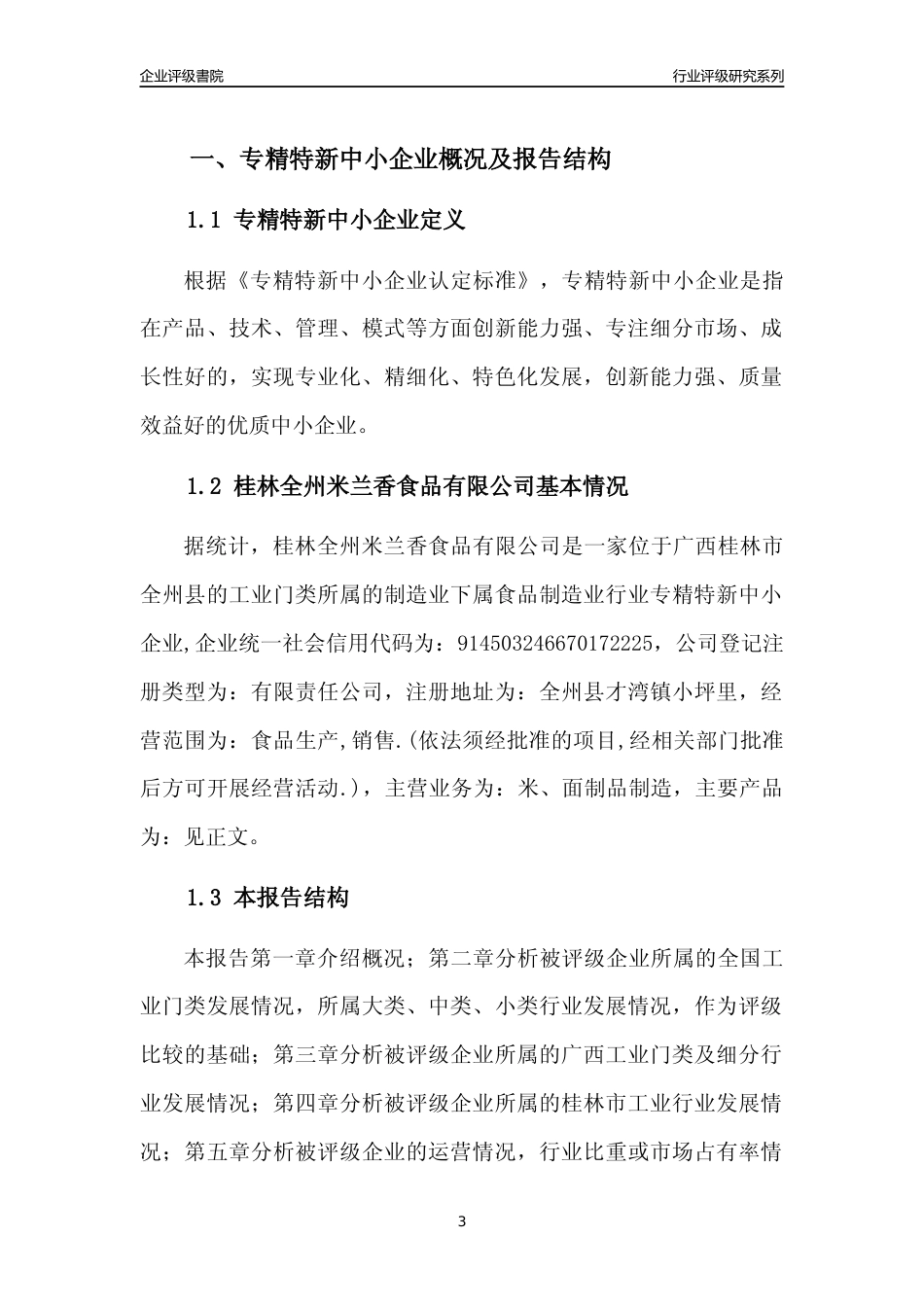 企业评级書院

行业评级研究系列

一、专精特新中小企业概况及报告结构

1.1 专精特新中小企业定义

根据《专精特新中小企业认定标准》，专精特新中小企业是指在产品、技术、管理、模式等方面创新能力强、专注细分市场、成长性好的，实现专业化、精细化、特色化发展，创新能力强、质量效益好的优质中小企业。

1.2 桂林全州米兰香食品有限公司基本情况

据统计，桂林全州米兰香食品有限公司是一家位于广西桂林市全州县的工业门类所属的制造业下属食品制造业行业专精特新中小企业,企业统一社会信用代码为：914503246670172225，公司登记注册类型为：有限责任公司，注册地址为：全州县才湾镇小坪里，经营范围为：食品生产,销售.(依法须经批准的项目,经相关部门批准后方可开展经营活动.)，主营业务为：米、面制品制造，主要产品为：见正文。

1.3 本报告结构

本报告第一章介绍概况；第二章分析被评级企业所属的全国工业门类发展情况，所属大类、中类、小类行业发展情况，作为评级比较的基础；第三章分析被评级企业所属的广西工业门类及细分行业发展情况；第四章分析被评级企业所属的桂林市工业行业发展情况；第五章分析被评级企业的运营情况，行业比重或市场占有率情

3